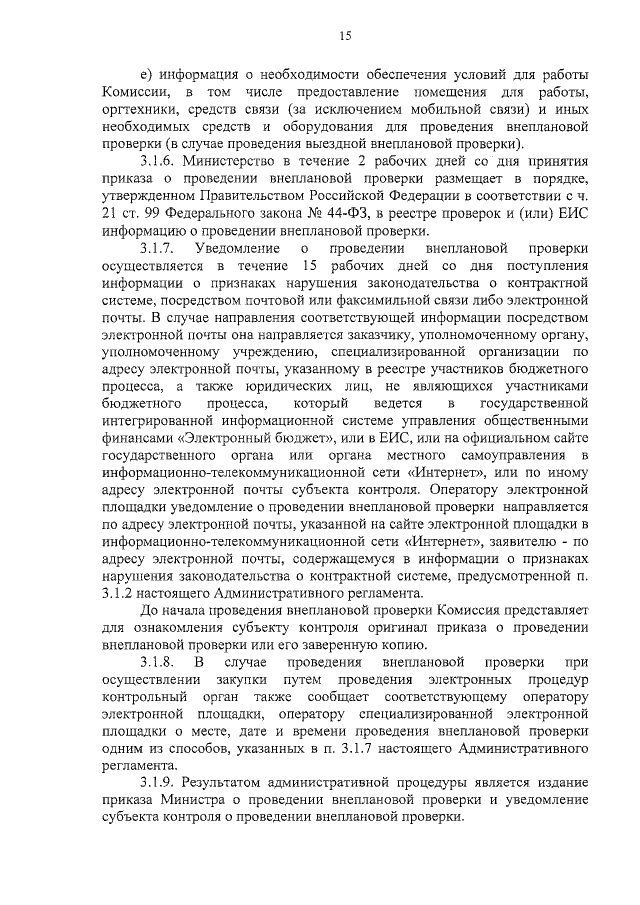 15

е) информация о необходимости обеспечения условий для работы Комиссии, в том числе предоставление помещения для работы, оргтехники, средств связи (за исключением мобильной связи) и иных необходимых средств и оборудования для проведения внеплановой проверки (в случае проведения выездной внеплановой проверки).

3.1.6. Министерство в течение 2 рабочих дней со дня принятия приказа о проведении внеплановой проверки размещает в порядке, утвержденном Правительством Российской Федерации в соответствии с ч. 21 ст. 99 Федерального закона № 44-ФЗ, в реестре проверок и (или) ЕИС информацию о проведении внеплановой проверки.

3.1.7. Уведомление о проведении внеплановой проверки осуществляется в течение 15 рабочих дней со дня поступления информации о признаках нарушения законодательства о контрактной системе, посредством почтовой или факсимильной связи либо электронной почты. В случае направления соответствующей информации посредством электронной почты она направляется заказчику, уполномоченному органу, уполномоченному учреждению, специализированной организации по адресу электронной почты, указанному в реестре участников бюджетного процесса, а также юридических лиц, не являющихся участниками бюджетного процесса, который ведется в государственной интегрированной информационной системе управления общественными финансами «Электронный бюджет», или в ЕИС, или на официальном сайте государственного органа или органа местного самоуправления в информационно-телекоммуникационной сети «Интернет», или по иному адресу электронной почты субъекта контроля. Оператору электронной площадки уведомление о проведении внеплановой проверки направляется по адресу электронной почты, указанной на сайте электронной площадки в информационно-телекоммуникационной сети «Интернет», заявителю - по адресу электронной почты, содержащемуся в информации о признаках нарушения законодательства о контрактной системе, предусмотренной п. 3.1.2 настоящего Административного регламента.

До начала проведения внеплановой проверки Комиссия представляет для ознакомления субъекту контроля оригинал приказа о проведении внеплановой проверки или его заверенную копию.

3.1.8. В случае проведения внеплановой проверки при осуществлении закупки путем проведения электронных процедур контрольный орган также сообщает соответствующему оператору электронной площадки, оператору специализированной электронной площадки о месте, дате и времени проведения внеплановой проверки одним из способов, указанных в п. 3.1.7 настоящего Административного регламента.

3.1.9. Результатом административной процедуры является издание приказа Министра о проведении внеплановой проверки и уведомление субъекта контроля о проведении внеплановой проверки.